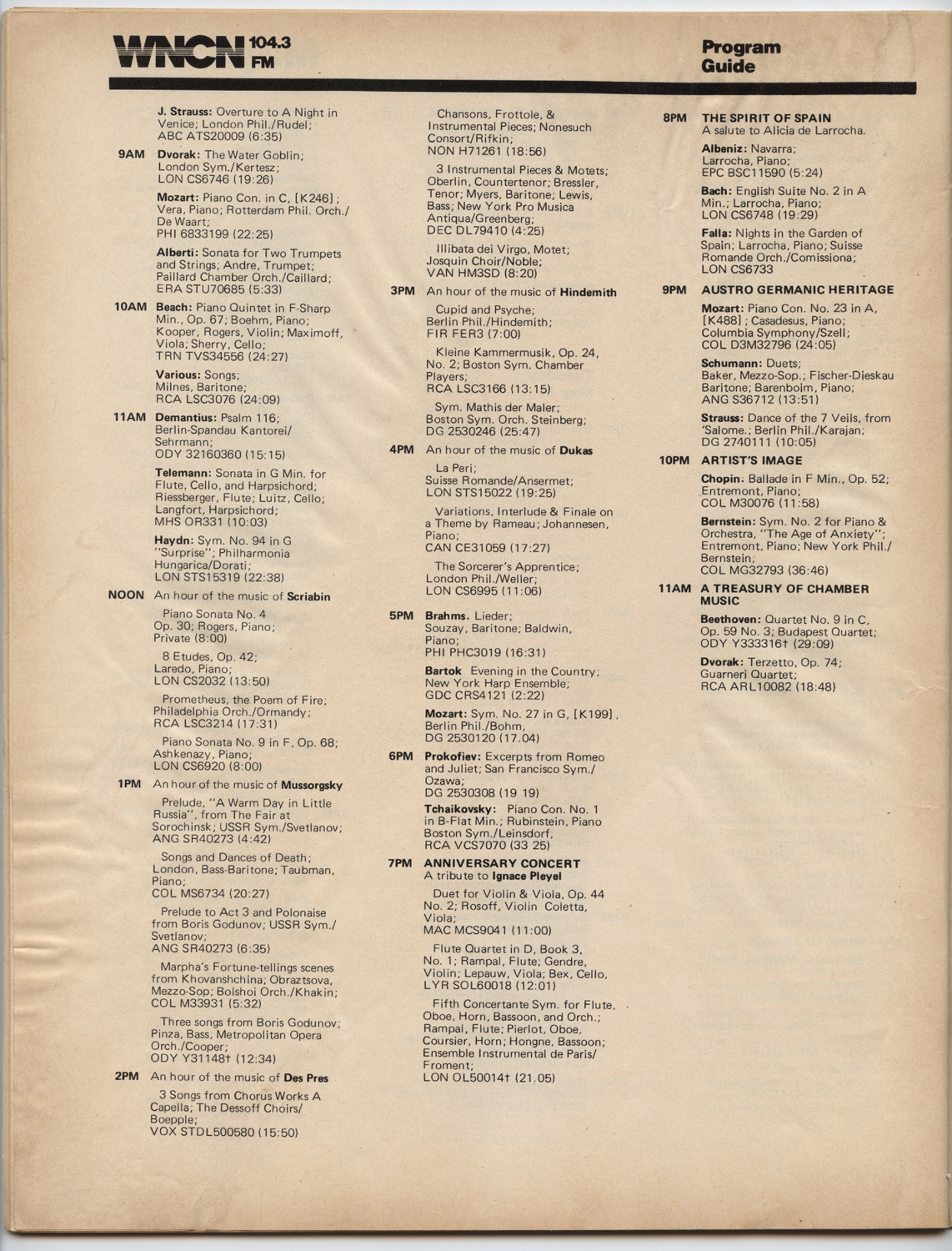 WNCN 104.3 FM

Program Guide

J. Strauss: Overture to A Night in Venice; London Phil./Rudel; ABC ATS20009 (6:35)

9AM Dvorak: The Water Goblin; London Sym./Kertesz; LON CS6746 (19:26)

Mozart: Piano Con. in C, [K246]; Vera, Piano; Rotterdam Phil. Orch./De Waart; PHI 6833199 (22:25)

Alberti: Sonata for Two Trumpets and Strings; Andre, Trumpet; Paillard Chamber Orch./Caillard; ERA STU70685 (5:33)

10AM Beach: Piano Quintet in F-Sharp Min., Op. 67; Boehm, Piano; Kooper, Rogers, Violin; Maximoff, Viola; Sherry, Cello; TRN TVS34556 (24:27)

Various: Songs; Milnes, Baritone; RCA LSC3076 (24:09)

11AM Demantius: Psalm 116; Berlin-Spandau Kantorei/Sehrmann; ODY 32160360 (15:15)

Telemann: Sonata in G Min. for Flute, Cello, and Harpsichord; Riessberger, Flute; Luitz, Cello; Langfort, Harpsichord; MHS OR331 (10:03)

Haydn: Sym. No. 94 in G "Surprise"; Philharmonia Hungarica/Dorati; LON STS15319 (22:38)

NOON An hour of the music of Scriabin

Piano Sonata No. 4 Op. 30; Rogers, Piano; Private (8:00)

8 Etudes, Op. 42; Laredo, Piano; LON CS2032 (13:50)

Prometheus, the Poem of Fire; Philadelphia Orch./Ormandy; RCA LSC3214 (17:31)

Piano Sonata No. 9 in F, Op. 68; Ashkenazy, Piano; LON CS6920 (8:00)

1PM An hour of the music of Mussorgsky

Prelude, "A Warm Day in Little Russia", from The Fair at Sorochinsk; USSR Sym./Svetlanov; ANG SR40273 (4:42)

Songs and Dances of Death; London, Bass-Baritone; Taubman, Piano; COL MS6734 (20:27)

Prelude to Act 3 and Polonaise from Boris Godunov; USSR Sym./Svetlanov; ANG SR40273 (6:35)

Marpha's Fortune-tellings scenes from Khovanshchina; Obraztsova, Mezzo-Sop; Bolshoi Orch./Khakin; COL M33931 (5:32)

Three songs from Boris Godunov; Pinza, Bass, Metropolitan Opera Orch./Cooper; ODY Y31148† (12:34)

2PM An hour of the music of Des Pres

3 Songs from Chorus Works A Capella; The Dessoff Choirs/Boepple; VOX STDL500580 (15:50)

Chansons, Frottole, & Instrumental Pieces; Nonesuch Consort/Rifkin; NON H71261 (18:56)

3 Instrumental Pieces & Motets; Oberlin, Countertenor; Bressler, Tenor; Myers, Baritone; Lewis, Bass; New York Pro Musica Antiqua/Greenberg; DEC DL79410 (4:25)

Illibata dei Virgo, Motet; Josquin Choir/Noble; VAN HM3SD (8:20)

3PM An hour of the music of Hindemith

Cupid and Psyche; Berlin Phil./Hindemith; FIR FER3 (7:00)

Kleine Kammermusik, Op. 24, No. 2; Boston Sym. Chamber Players; RCA LSC3166 (13:15)

Sym. Mathis der Maler; Boston Sym. Orch. Steinberg; DG 2530246 (25:47)

4PM An hour of the music of Dukas

La Peri; Suisse Romande/Ansermet; LON STS15022 (19:25)

Variations, Interlude & Finale on a Theme by Rameau; Johannesen, Piano; CAN CE31059 (17:27)

The Sorcerer's Apprentice; London Phil./Weller; LON CS6995 (11:06)

5PM Brahms. Lieder; Souzay, Baritone; Baldwin, Piano; PHI PHC3019 (16:31)

Bartok Evening in the Country; New York Harp Ensemble; GDC CRS4121 (2:22)

Mozart: Sym. No. 27 in G, [K199], Berlin Phil./Bohm, DG 2530120 (17.04)

6PM Prokofiev: Excerpts from Romeo and Juliet; San Francisco Sym./Ozawa; DG 2530308 (19 19)

Tchaikovsky: Piano Con. No. 1 in B-Flat Min.; Rubinstein, Piano Boston Sym./Leinsdorf, RCA VCS7070 (33 25)

7PM ANNIVERSARY CONCERT
A tribute to Ignace Pleyel

Duet for Violin & Viola, Op. 44 No. 2; Rosoff, Violin Coletta, Viola; MAC MCS9041 (11:00)

Flute Quartet in D, Book 3, No. 1; Rampal, Flute; Gendre, Violin; Lepauw, Viola; Bex, Cello, LYR SOL60018 (12:01)

Fifth Concertante Sym. for Flute, Oboe, Horn, Bassoon, and Orch.; Rampal, Flute; Pierlot, Oboe, Coursier, Horn; Hongne, Bassoon; Ensemble Instrumental de Paris/Froment; LON OL50014† (21.05)

8PM THE SPIRIT OF SPAIN
A salute to Alicia de Larrocha.

Albeniz: Navarra; Larrocha, Piano; EPC BSC11590 (5:24)

Bach: English Suite No. 2 in A Min.; Larrocha, Piano; LON CS6748 (19:29)

Falla: Nights in the Garden of Spain; Larrocha, Piano; Suisse Romande Orch./Comissiona; LON CS6733

9PM AUSTRO GERMANIC HERITAGE

Mozart: Piano Con. No. 23 in A, [K488]; Casadesus, Piano; Columbia Symphony/Szell; COL D3M32796 (24:05)

Schumann: Duets; Baker, Mezzo-Sop.; Fischer-Dieskau Baritone; Barenboim, Piano; ANG S36712 (13:51)

Strauss: Dance of the 7 Veils, from 'Salome.; Berlin Phil./Karajan; DG 2740111 (10:05)

10PM ARTIST'S IMAGE

Chopin: Ballade in F Min., Op. 52; Entremont, Piano; COL M30076 (11:58)

Bernstein: Sym. No. 2 for Piano & Orchestra, "The Age of Anxiety"; Entremont, Piano; New York Phil./Bernstein; COL MG32793 (36:46)

11AM A TREASURY OF CHAMBER MUSIC

Beethoven: Quartet No. 9 in C, Op. 59 No. 3; Budapest Quartet; ODY Y33316† (29:09)

Dvorak: Terzetto, Op. 74; Guarneri Quartet; RCA ARL10082 (18:48)